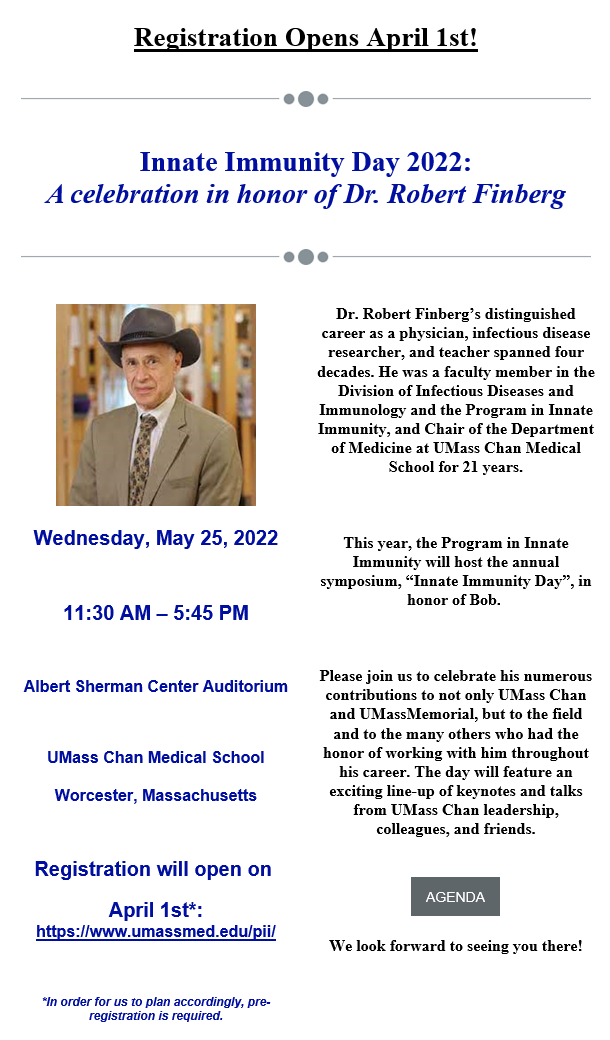 Registration Opens April 1st!

Innate Immunity Day 2022:
A celebration in honor of Dr. Robert Finberg

Wednesday, May 25, 2022

11:30 AM – 5:45 PM

Albert Sherman Center Auditorium

UMass Chan Medical School

Worcester, Massachusetts

Registration will open on

April 1st*:
https://www.umassmed.edu/pii/

*In order for us to plan accordingly, pre-registration is required.

Dr. Robert Finberg's distinguished career as a physician, infectious disease researcher, and teacher spanned four decades. He was a faculty member in the Division of Infectious Diseases and Immunology and the Program in Innate Immunity, and Chair of the Department of Medicine at UMass Chan Medical School for 21 years.

This year, the Program in Innate Immunity will host the annual symposium, "Innate Immunity Day", in honor of Bob.

Please join us to celebrate his numerous contributions to not only UMass Chan and UMassMemorial, but to the field and to the many others who had the honor of working with him throughout his career. The day will feature an exciting line-up of keynotes and talks from UMass Chan leadership, colleagues, and friends.

AGENDA

We look forward to seeing you there!